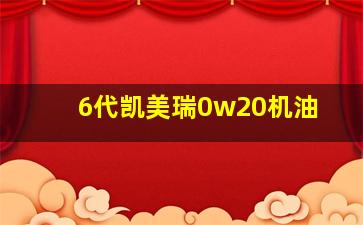 6代凯美瑞0w20机油